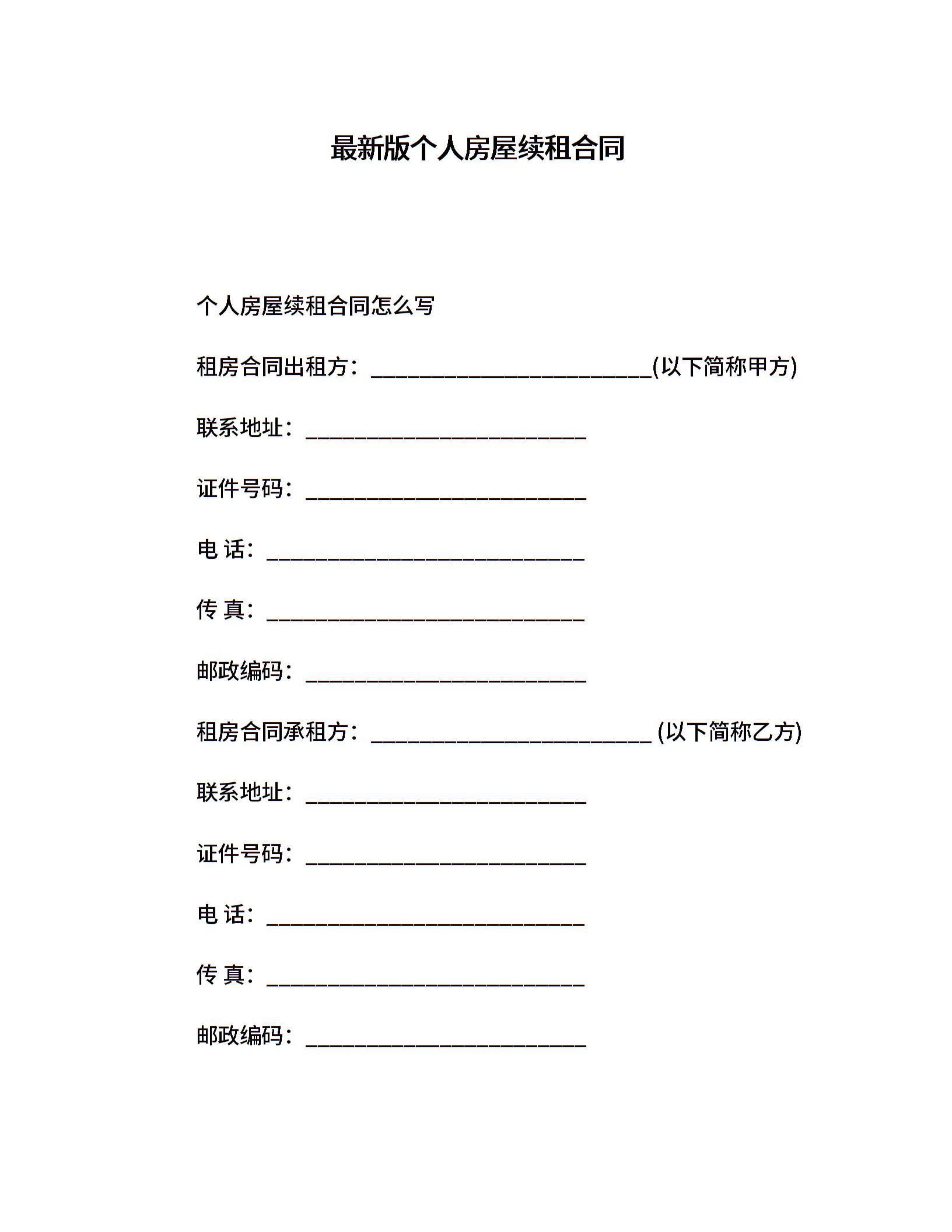 最新版个人房屋续租合同

个人房屋续租合同怎么写

租房合同出租方：________________________(以下简称甲方)

联系地址：________________________

证件号码：________________________

电 话：___________________________

传 真：___________________________

邮政编码：________________________

租房合同承租方：________________________ (以下简称乙方)

联系地址：________________________

证件号码：________________________

电 话：___________________________

传 真：___________________________

邮政编码：________________________